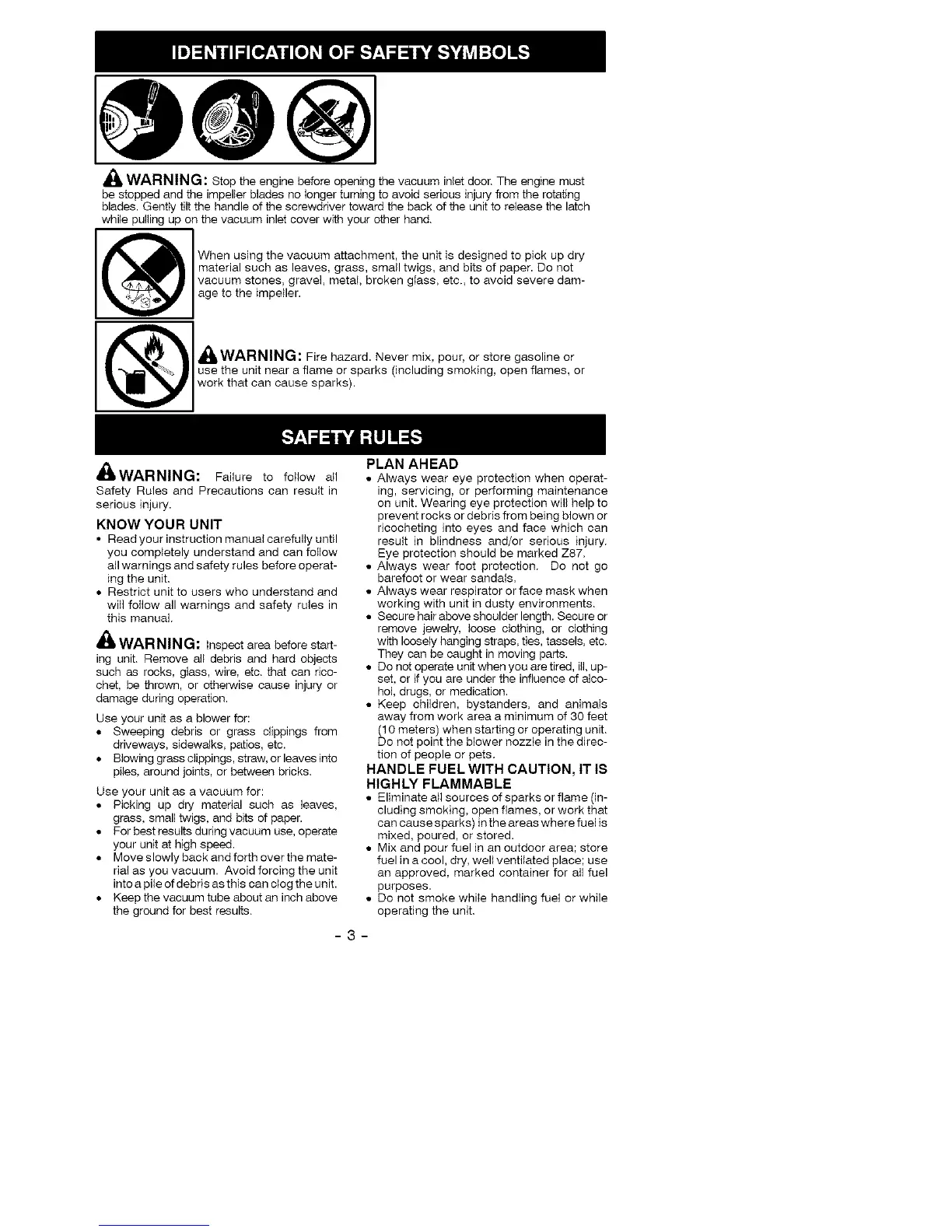 IDENTIFICATION OF SAFETY SYMBOLS

WARNING: Stop the engine before opening the vacuum inlet door. The engine must be stopped and the impeller blades no longer turning to avoid serious injury from the rotating blades. Gently tilt the handle of the screwdriver toward the back of the unit to release the latch while pulling up on the vacuum inlet cover with your other hand.

When using the vacuum attachment, the unit is designed to pick up dry material such as leaves, grass, small twigs, and bits of paper. Do not vacuum stones, gravel, metal, broken glass, etc., to avoid severe damage to the impeller.

WARNING: Fire hazard. Never mix, pour, or store gasoline or use the unit near a flame or sparks (including smoking, open flames, or work that can cause sparks).

SAFETY RULES

WARNING: Failure to follow all Safety Rules and Precautions can result in serious injury.

KNOW YOUR UNIT
• Read your instruction manual carefully until you completely understand and can follow all warnings and safety rules before operating the unit.
• Restrict unit to users who understand and will follow all warnings and safety rules in this manual.

WARNING: Inspect area before starting unit. Remove all debris and hard objects such as rocks, glass, wire, etc. that can ricochet, be thrown, or otherwise cause injury or damage during operation.

Use your unit as a blower for:
• Sweeping debris or grass clippings from driveways, sidewalks, patios, etc.
• Blowing grass clippings, straw, or leaves into piles, around joints, or between bricks.

Use your unit as a vacuum for:
• Picking up dry material such as leaves, grass, small twigs, and bits of paper.
• For best results during vacuum use, operate your unit at high speed.
• Move slowly back and forth over the material as you vacuum. Avoid forcing the unit into a pile of debris as this can clog the unit.
• Keep the vacuum tube about an inch above the ground for best results.

PLAN AHEAD
• Always wear eye protection when operating, servicing, or performing maintenance on unit. Wearing eye protection will help to prevent rocks or debris from being blown or ricocheting into eyes and face which can result in blindness and/or serious injury. Eye protection should be marked Z87.
• Always wear foot protection. Do not go barefoot or wear sandals.
• Always wear respirator or face mask when working with unit in dusty environments.
• Secure hair above shoulder length. Secure or remove jewelry, loose clothing, or clothing with loosely hanging straps, ties, tassels, etc. They can be caught in moving parts.
• Do not operate unit when you are tired, ill, upset, or if you are under the influence of alcohol, drugs, or medication.
• Keep children, bystanders, and animals away from work area a minimum of 30 feet (10 meters) when starting or operating unit. Do not point the blower nozzle in the direction of people or pets.

HANDLE FUEL WITH CAUTION, IT IS HIGHLY FLAMMABLE
• Eliminate all sources of sparks or flame (including smoking, open flames, or work that can cause sparks) in the areas where fuel is mixed, poured, or stored.
• Mix and pour fuel in an outdoor area; store fuel in a cool, dry, well ventilated place; use an approved, marked container for all fuel purposes.
• Do not smoke while handling fuel or while operating the unit.

- 3 -